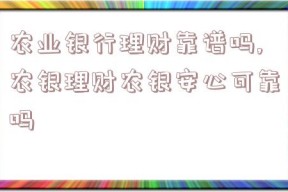 农业银行理财靠谱吗,农银理财农银安心可靠吗